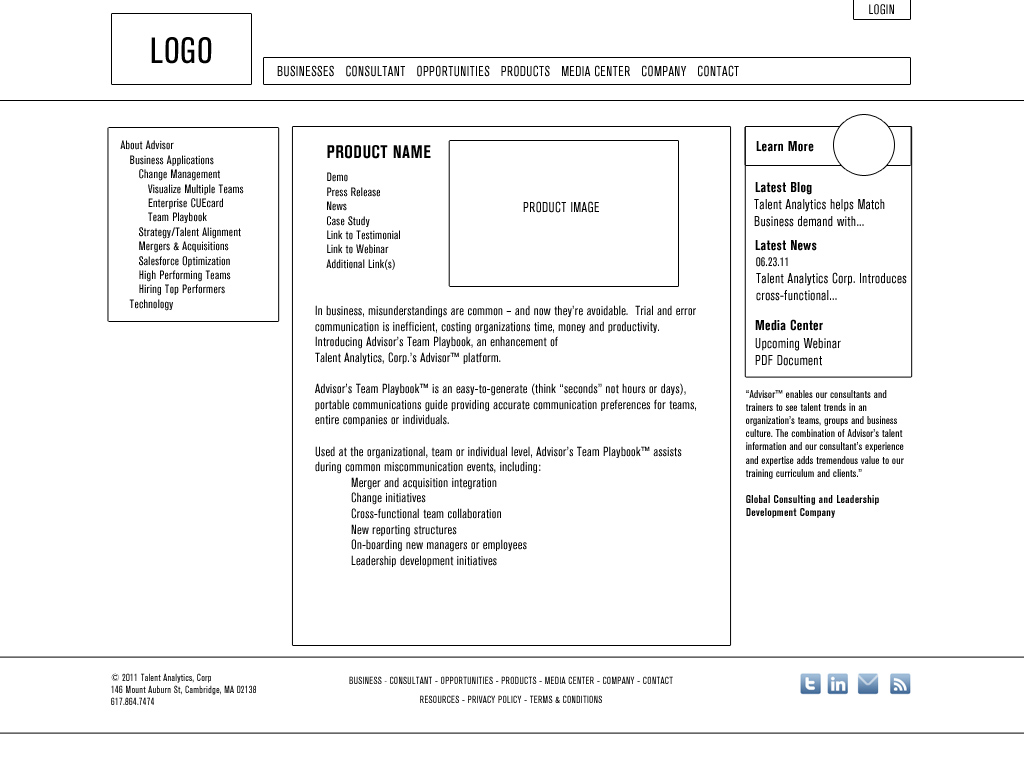 LOGIN

LOGO

BUSINESSES CONSULTANT OPPORTUNITIES PRODUCTS MEDIA CENTER COMPANY CONTACT

About Advisor
Business Applications
Change Management
Visualize Multiple Teams
Enterprise CUEcard
Team Playbook
Strategy/Talent Alignment
Mergers & Acquisitions
Salesforce Optimization
High Performing Teams
Hiring Top Performers
Technology

PRODUCT NAME

Demo
Press Release
News
Case Study
Link to Testimonial
Link to Webinar
Additional Link(s)

PRODUCT IMAGE

In business, misunderstandings are common – and now they're avoidable. Trial and error communication is inefficient, costing organizations time, money and productivity. Introducing Advisor's Team Playbook, an enhancement of Talent Analytics, Corp.'s Advisor™ platform.

Advisor's Team Playbook™ is an easy-to-generate (think "seconds" not hours or days), portable communications guide providing accurate communication preferences for teams, entire companies or individuals.

Used at the organizational, team or individual level, Advisor's Team Playbook™ assists during common miscommunication events, including:
Merger and acquisition integration
Change initiatives
Cross-functional team collaboration
New reporting structures
On-boarding new managers or employees
Leadership development initiatives

Learn More

Latest Blog
Talent Analytics helps Match Business demand with...

Latest News
06.23.11
Talent Analytics Corp. Introduces cross-functional...

Media Center
Upcoming Webinar
PDF Document

"Advisor™ enables our consultants and trainers to see talent trends in an organization's teams, groups and business culture. The combination of Advisor's talent information and our consultant's experience and expertise adds tremendous value to our training curriculum and clients."

Global Consulting and Leadership Development Company

© 2011 Talent Analytics, Corp
146 Mount Auburn St, Cambridge, MA 02138
617.864.7474

BUSINESS - CONSULTANT - OPPORTUNITIES - PRODUCTS - MEDIA CENTER - COMPANY - CONTACT
RESOURCES - PRIVACY POLICY - TERMS & CONDITIONS